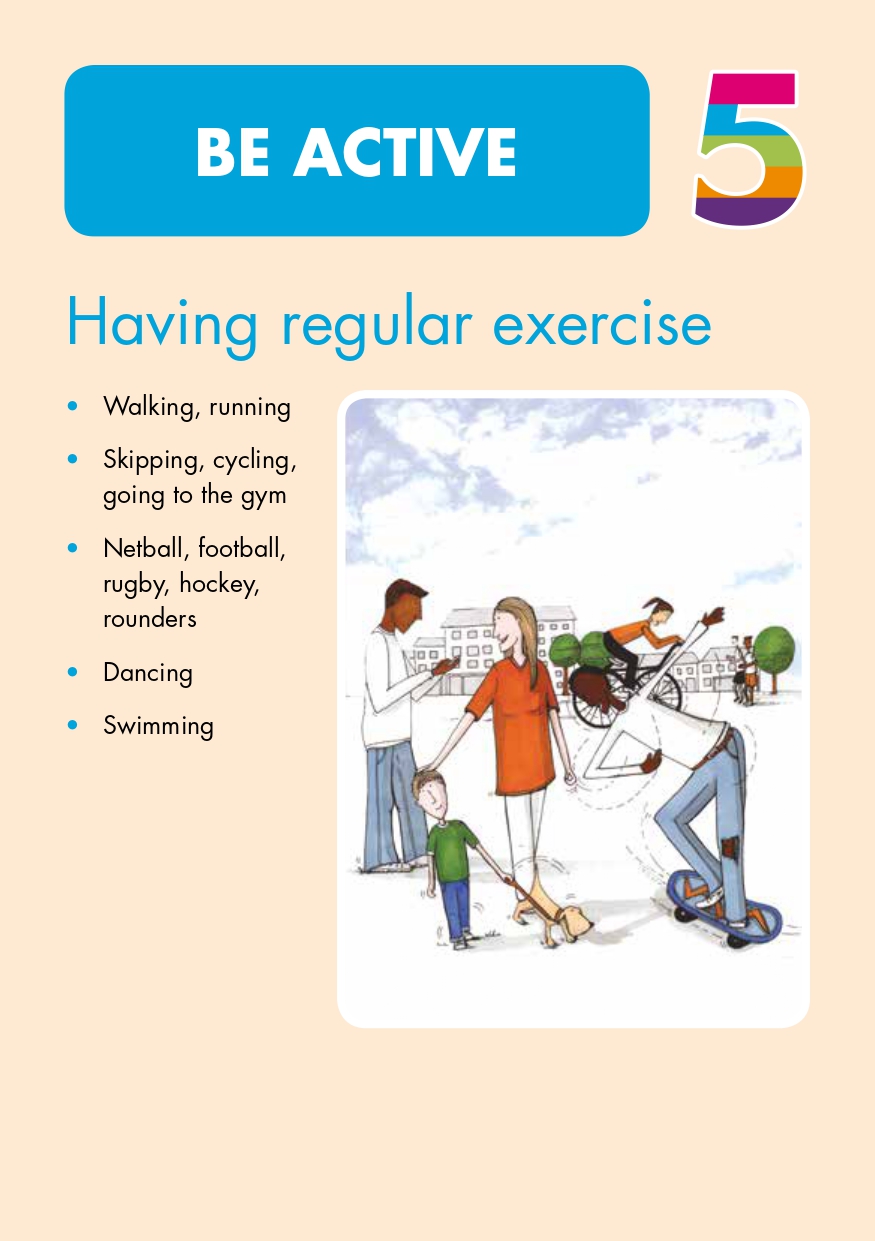 BE ACTIVE

5

Having regular exercise

• Walking, running
• Skipping, cycling, going to the gym
• Netball, football, rugby, hockey, rounders
• Dancing
• Swimming